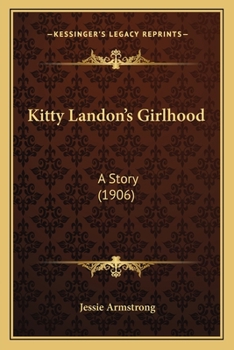 —KESSINGER'S LEGACY REPRINTS—

Kitty Landon's Girlhood

A Story
(1906)

Jessie Armstrong